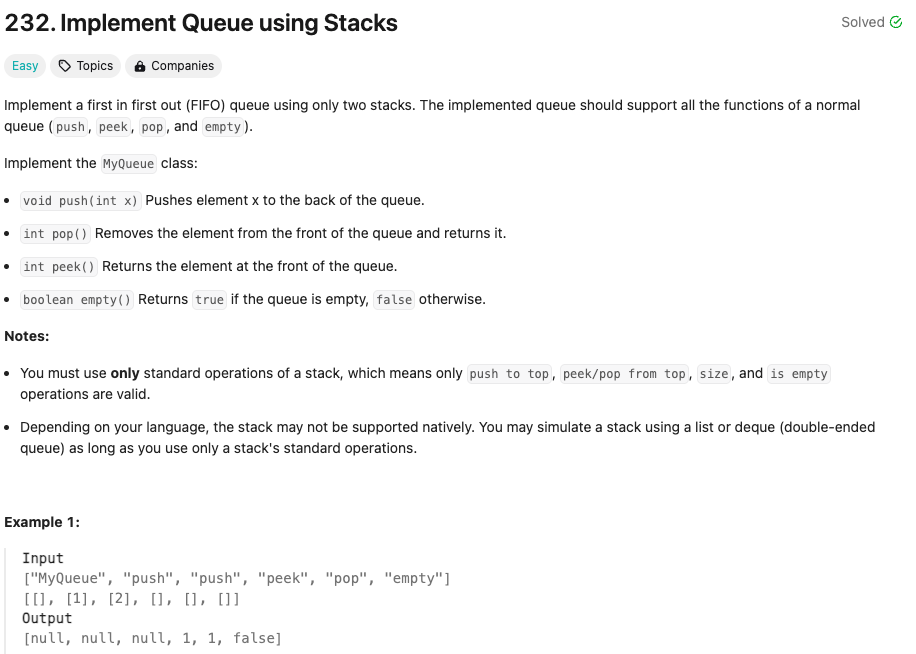 232. Implement Queue using Stacks

Solved

Easy Topics Companies

Implement a first in first out (FIFO) queue using only two stacks. The implemented queue should support all the functions of a normal queue (push, peek, pop, and empty).

Implement the MyQueue class:

- void push(int x) Pushes element x to the back of the queue.
- int pop() Removes the element from the front of the queue and returns it.
- int peek() Returns the element at the front of the queue.
- boolean empty() Returns true if the queue is empty, false otherwise.

Notes:

- You must use only standard operations of a stack, which means only push to top, peek/pop from top, size, and is empty operations are valid.
- Depending on your language, the stack may not be supported natively. You may simulate a stack using a list or deque (double-ended queue) as long as you use only a stack's standard operations.

Example 1:

Input
["MyQueue", "push", "push", "peek", "pop", "empty"]
[[], [1], [2], [], [], []]
Output
[null, null, null, 1, 1, false]